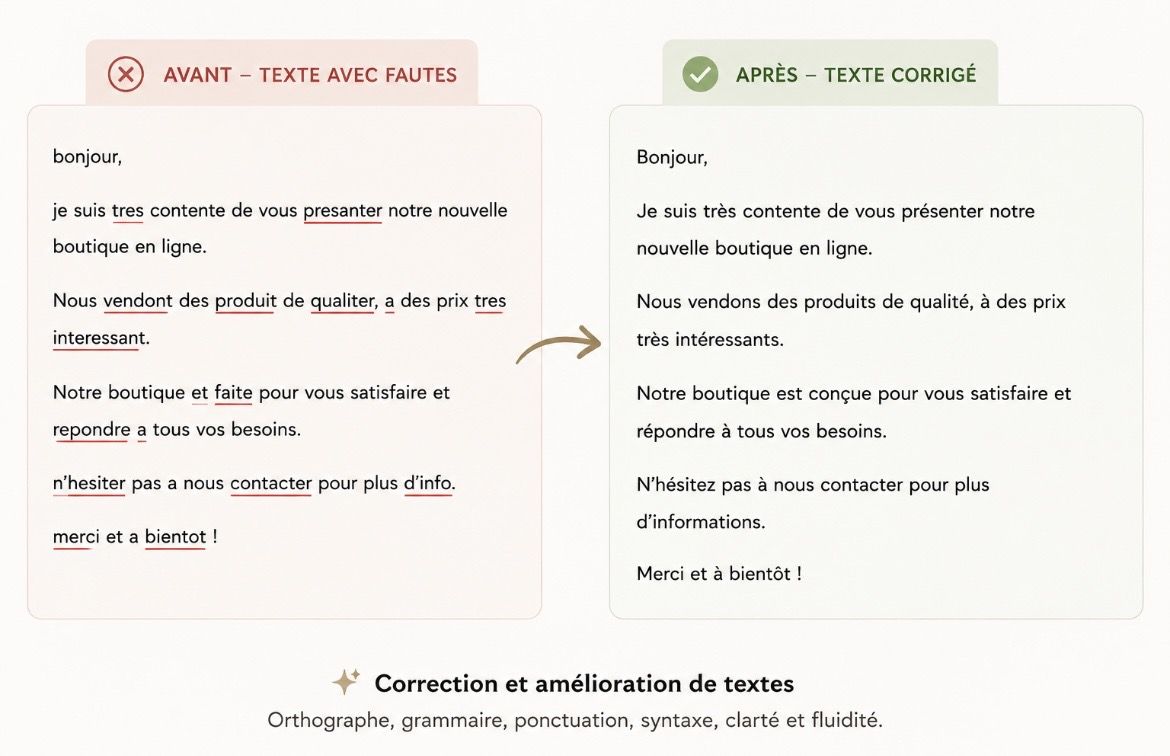 AVANT – TEXTE AVEC FAUTES

bonjour,

je suis tres contente de vous presanter notre nouvelle boutique en ligne.

Nous vendont des produit de qualiter, a des prix tres interessant.

Notre boutique et faite pour vous satisfaire et repondre a tous vos besoins.

n'hesiter pas a nous contacter pour plus d'info.

merci et a bientot !

APRÈS – TEXTE CORRIGÉ

Bonjour,

Je suis très contente de vous présenter notre nouvelle boutique en ligne.

Nous vendons des produits de qualité, à des prix très intéressants.

Notre boutique est conçue pour vous satisfaire et répondre à tous vos besoins.

N'hésitez pas à nous contacter pour plus d'informations.

Merci et à bientôt !

Correction et amélioration de textes

Orthographe, grammaire, ponctuation, syntaxe, clarté et fluidité.